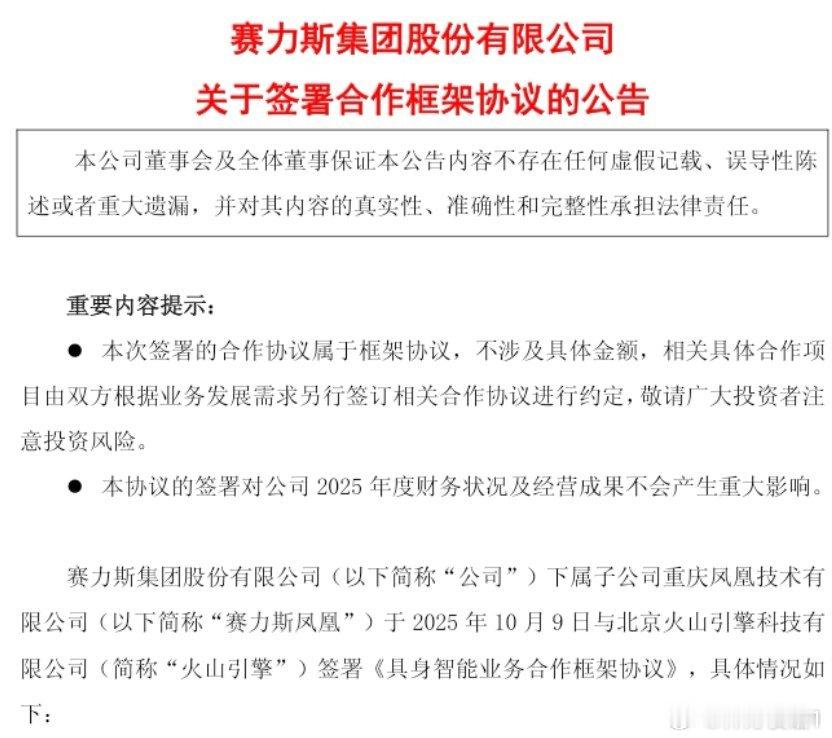 赛力斯集团股份有限公司
关于签署合作框架协议的公告

本公司董事会及全体董事保证本公告内容不存在任何虚假记载、误导性陈述或者重大遗漏，并对其内容的真实性、准确性和完整性承担法律责任。

重要内容提示：

● 本次签署的合作协议属于框架协议，不涉及具体金额，相关具体合作项目由双方根据业务发展需求另行签订相关合作协议进行约定，敬请广大投资者注意投资风险。

● 本协议的签署对公司 2025 年度财务状况及经营成果不会产生重大影响。

赛力斯集团股份有限公司（以下简称“公司”）下属子公司重庆凤凰技术有限公司（以下简称“赛力斯凤凰”）于 2025 年 10 月 9 日与北京火山引擎科技有限公司（简称“火山引擎”）签署《具身智能业务合作框架协议》，具体情况如下：